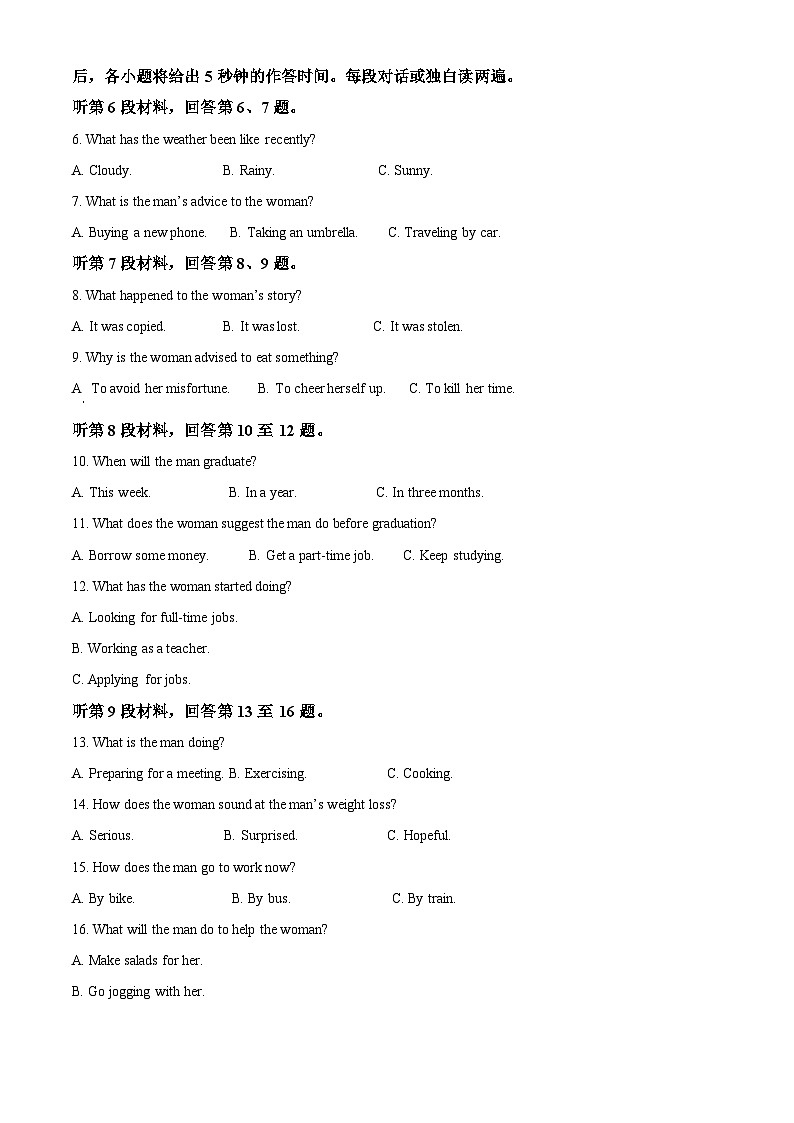 后，各小题将给出 5 秒钟的作答时间。每段对话或独白读两遍。

听第 6 段材料，回答第 6、7 题。

6. What has the weather been like recently?

A. Cloudy.　　B. Rainy.　　C. Sunny.

7. What is the man's advice to the woman?

A. Buying a new phone.　　B. Taking an umbrella.　　C. Traveling by car.

听第 7 段材料，回答第 8、9 题。

8. What happened to the woman's story?

A. It was copied.　　B. It was lost.　　C. It was stolen.

9. Why is the woman advised to eat something?

A. To avoid her misfortune.　　B. To cheer herself up.　　C. To kill her time.

听第 8 段材料，回答第 10 至 12 题。

10. When will the man graduate?

A. This week.　　B. In a year.　　C. In three months.

11. What does the woman suggest the man do before graduation?

A. Borrow some money.　　B. Get a part-time job.　　C. Keep studying.

12. What has the woman started doing?

A. Looking for full-time jobs.

B. Working as a teacher.

C. Applying for jobs.

听第 9 段材料，回答第 13 至 16 题。

13. What is the man doing?

A. Preparing for a meeting. B. Exercising.　　C. Cooking.

14. How does the woman sound at the man's weight loss?

A. Serious.　　B. Surprised.　　C. Hopeful.

15. How does the man go to work now?

A. By bike.　　B. By bus.　　C. By train.

16. What will the man do to help the woman?

A. Make salads for her.

B. Go jogging with her.